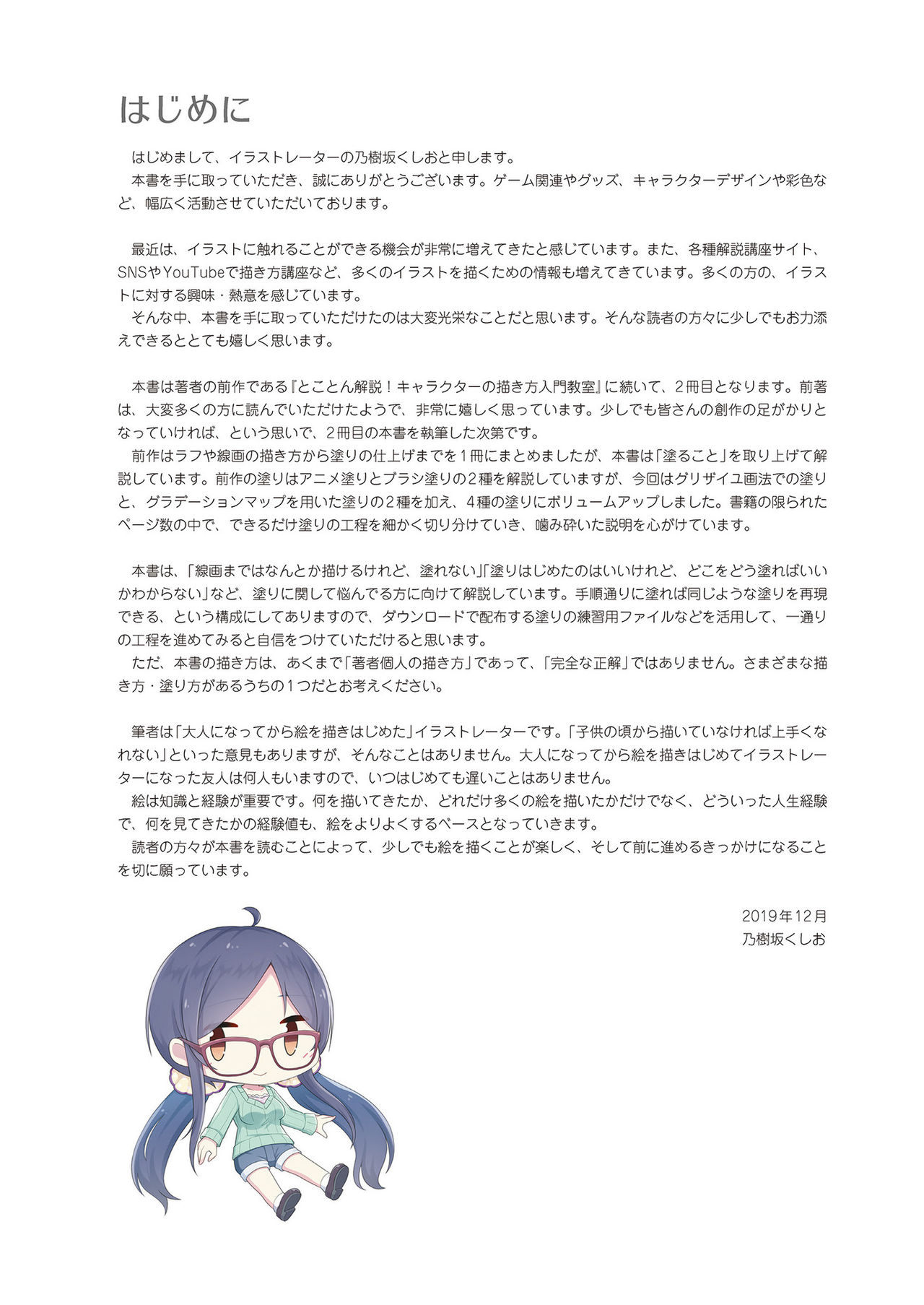 はじめに

はじめまして、イラストレーターの乃樹坂くしおと申します。

本書を手に取っていただき、誠にありがとうございます。ゲーム関連やグッズ、キャラクターデザインや彩色など、幅広く活動させていただいております。

最近は、イラストに触れることができる機会が非常に増えてきたと感じています。また、各種解説講座サイト、SNSやYouTubeで描き方講座など、多くのイラストを描くための情報も増えてきています。多くの方の、イラストに対する興味・熱意を感じています。

そんな中、本書を手に取っていただけたのは大変光栄なことだと思います。そんな読者の方々に少しでもお力添えできるととても嬉しく思います。

本書は著者の前作である『とことん解説！キャラクターの描き方入門教室』に続いて、2冊目となります。前著は、大変多くの方に読んでいただけたようで、非常に嬉しく思っています。少しでも皆さんの創作の足がかりとなっていければ、という思いで、2冊目の本書を執筆した次第です。

前作はラフや線画の描き方から塗りの仕上げまでを1冊にまとめましたが、本書は「塗ること」を取り上げて解説しています。前作の塗りはアニメ塗りとブラシ塗りの2種を解説していますが、今回はグリザイユ画法での塗りと、グラデーションマップを用いた塗りの2種を加え、4種の塗りにボリュームアップしました。書籍の限られたページ数の中で、できるだけ塗りの工程を細かく切り分けていき、噛み砕いた説明を心がけています。

本書は、「線画まではなんとか描けるけれど、塗れない」「塗りはじめたのはいいけれど、どこをどう塗ればいいかわからない」など、塗りに関して悩んでる方に向けて解説しています。手順通りに塗れば同じような塗りを再現できる、という構成にしてありますので、ダウンロードで配布する塗りの練習用ファイルなどを活用して、一通りの工程を進めてみると自信をつけていただけると思います。

ただ、本書の描き方は、あくまで「著者個人の描き方」であって、「完全な正解」ではありません。さまざまな描き方・塗り方があるうちの1つだとお考えください。

筆者は「大人になってから絵を描きはじめた」イラストレーターです。「子供の頃から描いていなければ上手くなれない」といった意見もありますが、そんなことはありません。大人になってから絵を描きはじめてイラストレーターになった友人は何人もいますので、いつはじめても遅いことはありません。

絵は知識と経験が重要です。何を描いてきたか、どれだけ多くの絵を描いたかだけでなく、どういった人生経験で、何を見てきたかの経験値も、絵をよりよくするベースとなっていきます。

読者の方々が本書を読むことによって、少しでも絵を描くことが楽しく、そして前に進めるきっかけになることを切に願っています。

2019年12月
乃樹坂くしお